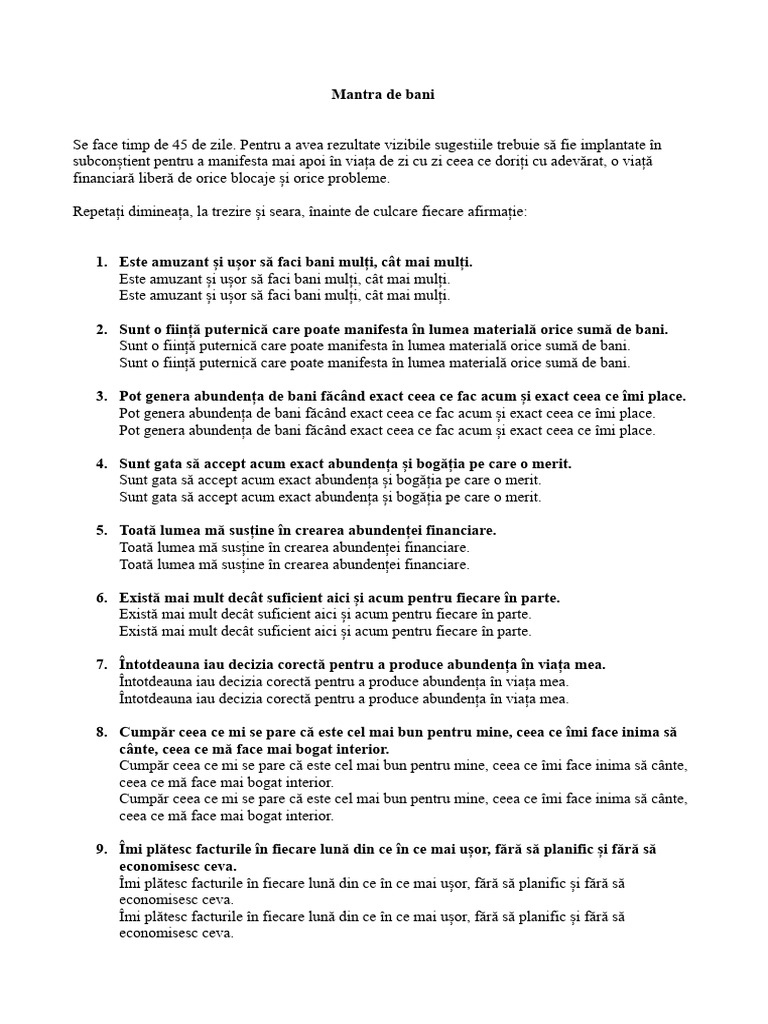 Mantra de bani

Se face timp de 45 de zile. Pentru a avea rezultate vizibile sugestiile trebuie să fie implantate în subconștient pentru a manifesta mai apoi în viața de zi cu zi ceea ce doriți cu adevărat, o viață financiară liberă de orice blocaje și orice probleme.

Repetați dimineața, la trezire și seara, înainte de culcare fiecare afirmație:

1. Este amuzant și ușor să faci bani mulți, cât mai mulți.
Este amuzant și ușor să faci bani mulți, cât mai mulți.
Este amuzant și ușor să faci bani mulți, cât mai mulți.

2. Sunt o ființă puternică care poate manifesta în lumea materială orice sumă de bani.
Sunt o ființă puternică care poate manifesta în lumea materială orice sumă de bani.
Sunt o ființă puternică care poate manifesta în lumea materială orice sumă de bani.

3. Pot genera abundența de bani făcând exact ceea ce fac acum și exact ceea ce îmi place.
Pot genera abundența de bani făcând exact ceea ce fac acum și exact ceea ce îmi place.
Pot genera abundența de bani făcând exact ceea ce fac acum și exact ceea ce îmi place.

4. Sunt gata să accept acum exact abundența și bogăția pe care o merit.
Sunt gata să accept acum exact abundența și bogăția pe care o merit.
Sunt gata să accept acum exact abundența și bogăția pe care o merit.

5. Toată lumea mă susține în crearea abundenței financiare.
Toată lumea mă susține în crearea abundenței financiare.
Toată lumea mă susține în crearea abundenței financiare.

6. Există mai mult decât suficient aici și acum pentru fiecare în parte.
Există mai mult decât suficient aici și acum pentru fiecare în parte.
Există mai mult decât suficient aici și acum pentru fiecare în parte.

7. Întotdeauna iau decizia corectă pentru a produce abundența în viața mea.
Întotdeauna iau decizia corectă pentru a produce abundența în viața mea.
Întotdeauna iau decizia corectă pentru a produce abundența în viața mea.

8. Cumpăr ceea ce mi se pare că este cel mai bun pentru mine, ceea ce îmi face inima să cânte, ceea ce mă face mai bogat interior.
Cumpăr ceea ce mi se pare că este cel mai bun pentru mine, ceea ce îmi face inima să cânte, ceea ce mă face mai bogat interior.
Cumpăr ceea ce mi se pare că este cel mai bun pentru mine, ceea ce îmi face inima să cânte, ceea ce mă face mai bogat interior.

9. Îmi plătesc facturile în fiecare lună din ce în ce mai ușor, fără să planific și fără să economisesc ceva.
Îmi plătesc facturile în fiecare lună din ce în ce mai ușor, fără să planific și fără să economisesc ceva.
Îmi plătesc facturile în fiecare lună din ce în ce mai ușor, fără să planific și fără să economisesc ceva.